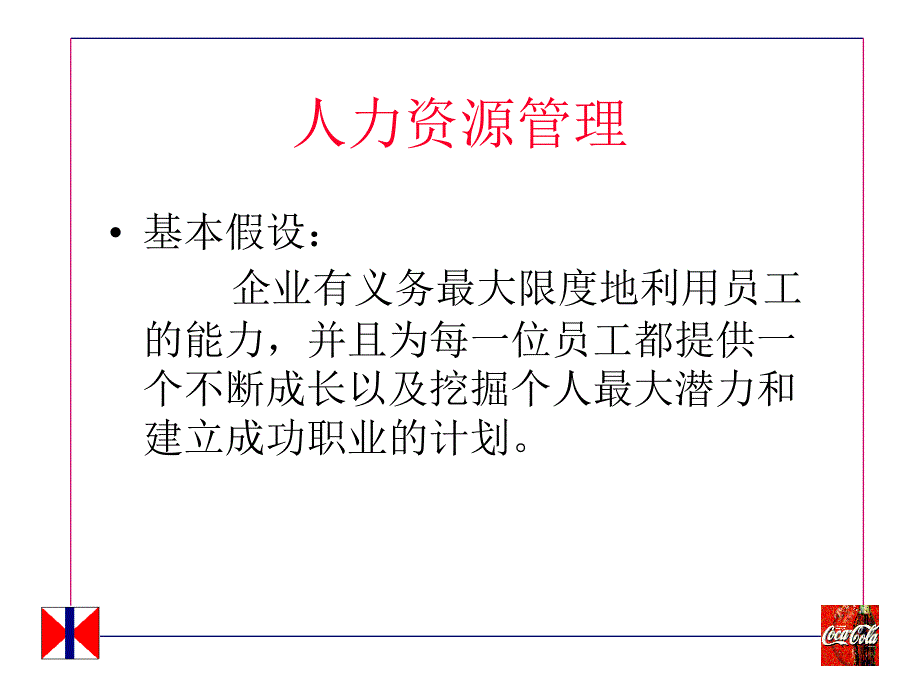 人力资源管理

• 基本假设：
企业有义务最大限度地利用员工的能力，并且为每一位员工都提供一个不断成长以及挖掘个人最大潜力和建立成功职业的计划。

Coca-Cola